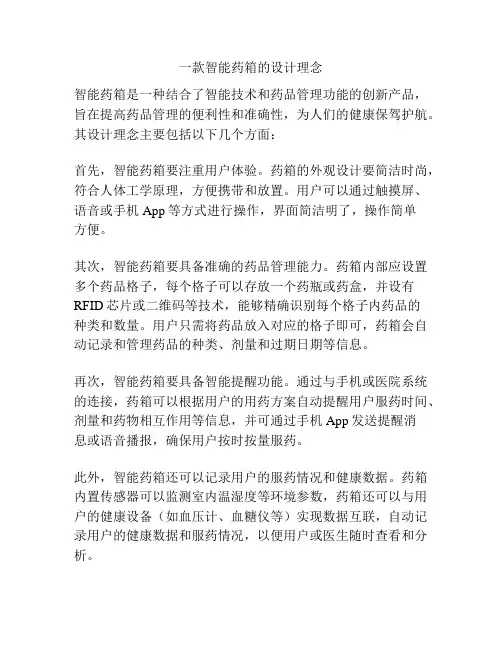 一款智能药箱的设计理念

智能药箱是一种结合了智能技术和药品管理功能的创新产品，旨在提高药品管理的便利性和准确性，为人们的健康保驾护航。其设计理念主要包括以下几个方面：

首先，智能药箱要注重用户体验。药箱的外观设计要简洁时尚，符合人体工学原理，方便携带和放置。用户可以通过触摸屏、语音或手机 App 等方式进行操作，界面简洁明了，操作简单方便。

其次，智能药箱要具备准确的药品管理能力。药箱内部应设置多个药品格子，每个格子可以存放一个药瓶或药盒，并设有 RFID 芯片或二维码等技术，能够精确识别每个格子内药品的种类和数量。用户只需将药品放入对应的格子即可，药箱会自动记录和管理药品的种类、剂量和过期日期等信息。

再次，智能药箱要具备智能提醒功能。通过与手机或医院系统的连接，药箱可以根据用户的用药方案自动提醒用户服药时间、剂量和药物相互作用等信息，并可通过手机 App 发送提醒消息或语音播报，确保用户按时按量服药。

此外，智能药箱还可以记录用户的服药情况和健康数据。药箱内置传感器可以监测室内温湿度等环境参数，药箱还可以与用户的健康设备（如血压计、血糖仪等）实现数据互联，自动记录用户的健康数据和服药情况，以便用户或医生随时查看和分析。